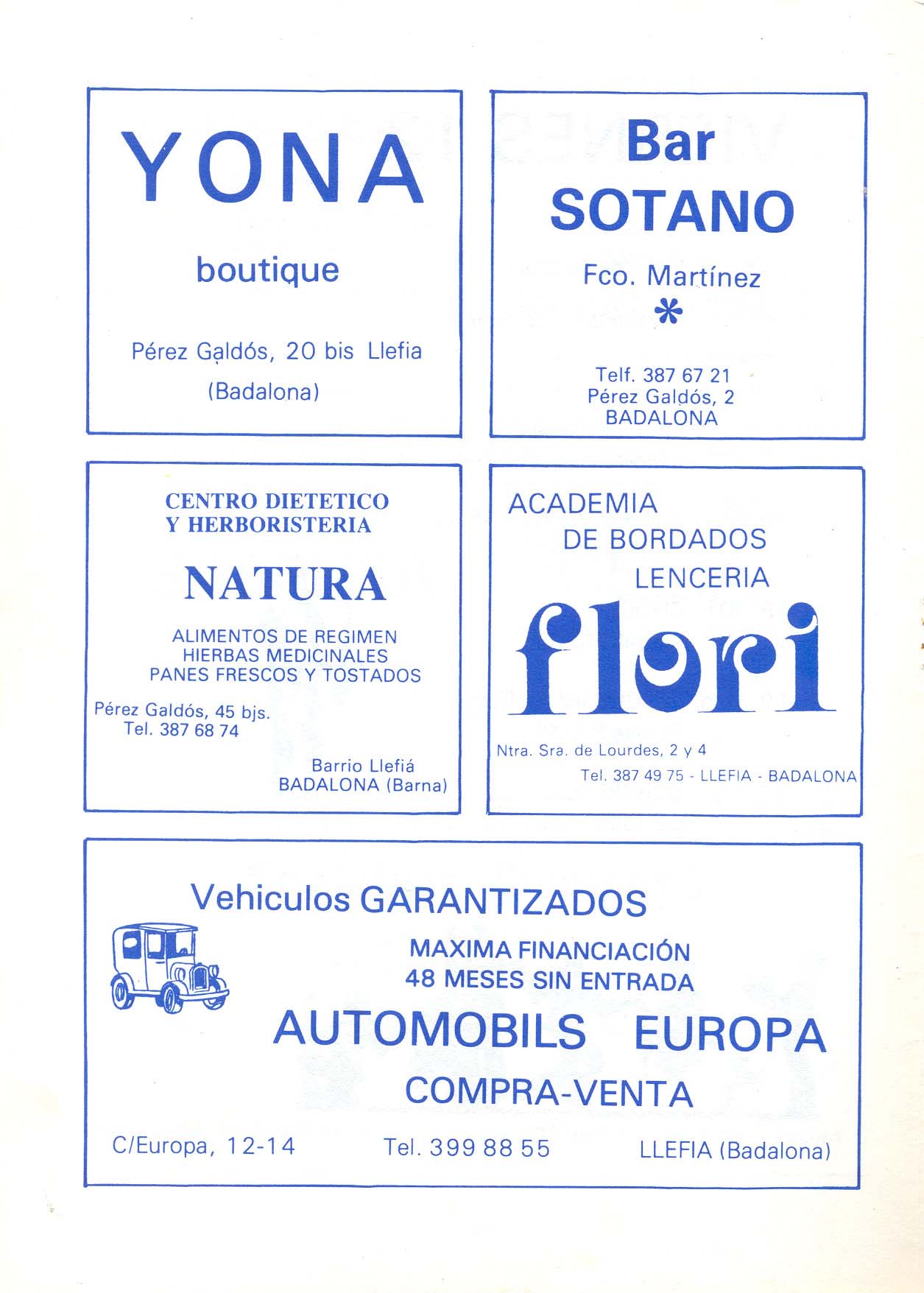 YONA

boutique

Pérez Galdós, 20 bis Llefia
(Badalona)

Bar
SOTANO

Fco. Martínez
*

Telf. 387 67 21
Pérez Galdós, 2
BADALONA

CENTRO DIETETICO
Y HERBORISTERIA

NATURA

ALIMENTOS DE REGIMEN
HIERBAS MEDICINALES
PANES FRESCOS Y TOSTADOS

Pérez Galdós, 45 bjs.
Tel. 387 68 74

Barrio Llefiá
BADALONA (Barna)

ACADEMIA
DE BORDADOS
LENCERIA

flori

Ntra. Sra. de Lourdes, 2 y 4
Tel. 387 49 75 - LLEFIA - BADALONA

Vehiculos GARANTIZADOS

MAXIMA FINANCIACIÓN
48 MESES SIN ENTRADA

AUTOMOBILS EUROPA

COMPRA-VENTA

C/Europa, 12-14 Tel. 399 88 55 LLEFIA (Badalona)